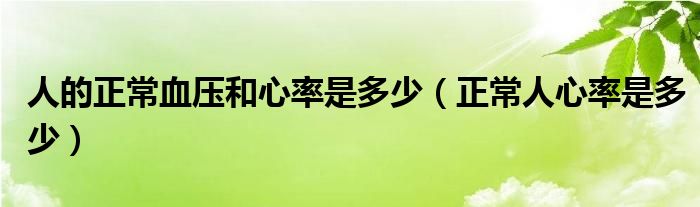 人的正常血压和心率是多少（正常人心率是多少）